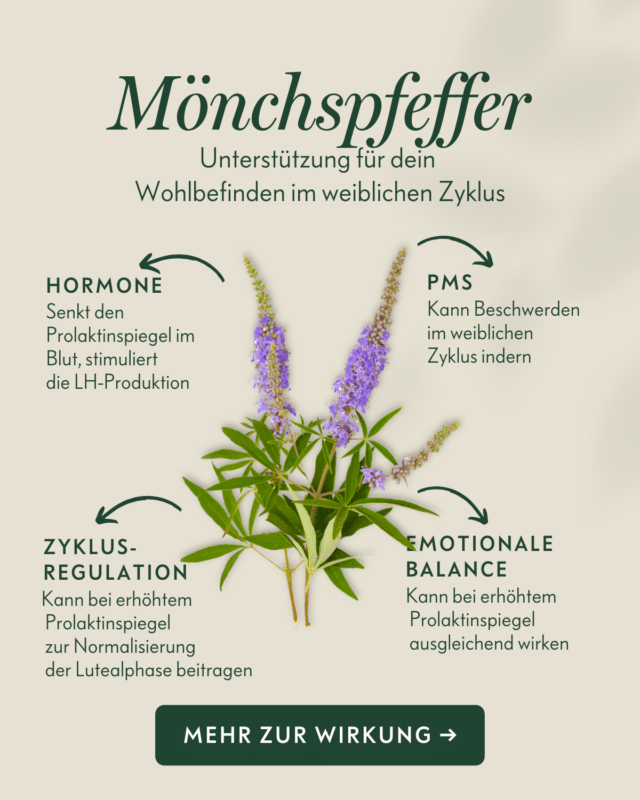 Mönchspfeffer

Unterstützung für dein Wohlbefinden im weiblichen Zyklus

HORMONE
Senkt den Prolaktinspiegel im Blut, stimuliert die LH-Produktion

PMS
Kann Beschwerden im weiblichen Zyklus indern

ZYKLUS-REGULATION
Kann bei erhöhtem Prolaktinspiegel zur Normalisierung der Lutealphase beitragen

EMOTIONALE BALANCE
Kann bei erhöhtem Prolaktinspiegel ausgleichend wirken

MEHR ZUR WIRKUNG →